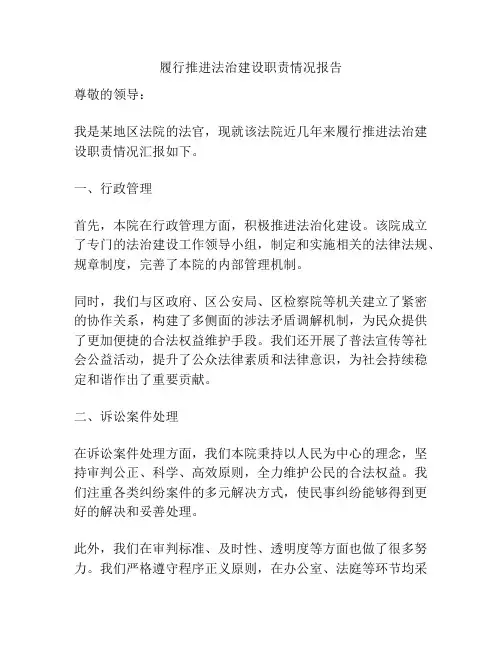 履行推进法治建设职责情况报告

尊敬的领导：

我是某地区法院的法官，现就该法院近几年来履行推进法治建设职责情况汇报如下。

一、行政管理

首先，本院在行政管理方面，积极推进法治化建设。该院成立了专门的法治建设工作领导小组，制定和实施相关的法律法规、规章制度，完善了本院的内部管理机制。

同时，我们与区政府、区公安局、区检察院等机关建立了紧密的协作关系，构建了多侧面的涉法矛盾调解机制，为民众提供了更加便捷的合法权益维护手段。我们还开展了普法宣传等社会公益活动，提升了公众法律素质和法律意识，为社会持续稳定和谐作出了重要贡献。

二、诉讼案件处理

在诉讼案件处理方面，我们本院秉持以人民为中心的理念，坚持审判公正、科学、高效原则，全力维护公民的合法权益。我们注重各类纠纷案件的多元解决方式，使民事纠纷能够得到更好的解决和妥善处理。

此外，我们在审判标准、及时性、透明度等方面也做了很多努力。我们严格遵守程序正义原则，在办公室、法庭等环节均采